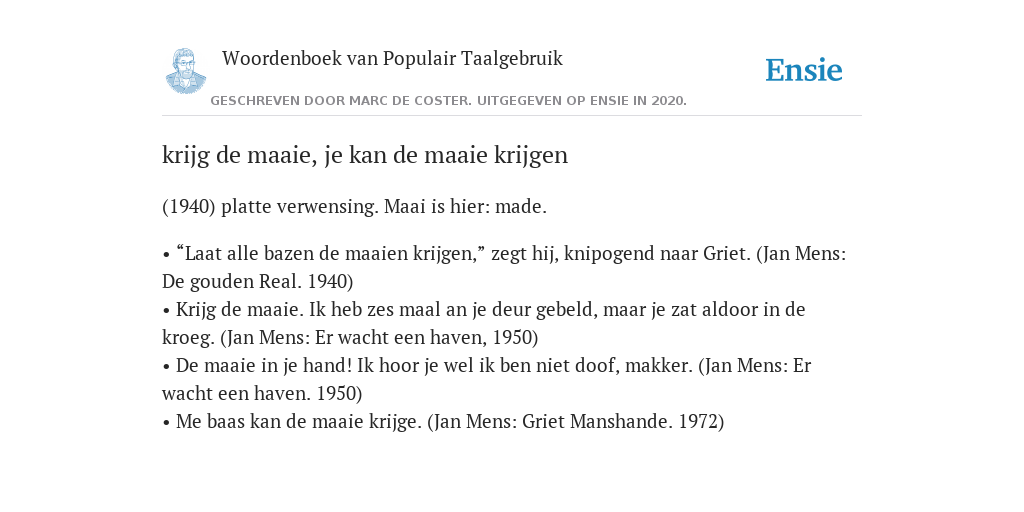 Woordenboek van Populair Taalgebruik

Ensie

GESCHREVEN DOOR MARC DE COSTER. UITGEGEVEN OP ENSIE IN 2020.

krijg de maaie, je kan de maaie krijgen

(1940) platte verwensing. Maai is hier: made.

• “Laat alle bazen de maaien krijgen,” zegt hij, knipogend naar Griet. (Jan Mens: De gouden Real. 1940)
• Krijg de maaie. Ik heb zes maal an je deur gebeld, maar je zat aldoor in de kroeg. (Jan Mens: Er wacht een haven, 1950)
• De maaie in je hand! Ik hoor je wel ik ben niet doof, makker. (Jan Mens: Er wacht een haven. 1950)
• Me baas kan de maaie krijge. (Jan Mens: Griet Manshande. 1972)